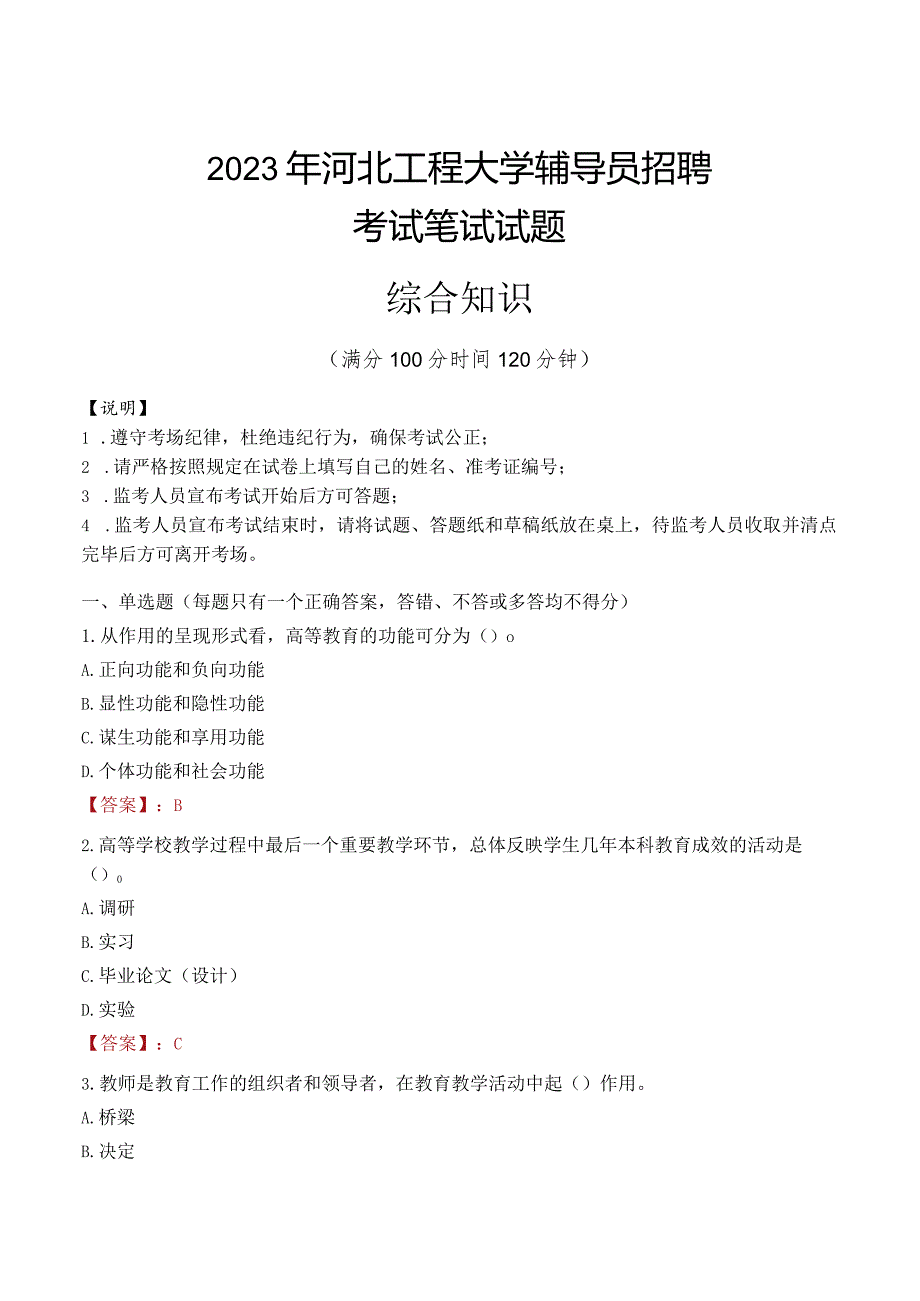 2023年河北工程大学辅导员招聘考试笔试试题

综合知识

（满分100分时间120分钟）

【说明】
1．遵守考场纪律，杜绝违纪行为，确保考试公正；
2．请严格按照规定在试卷上填写自己的姓名、准考证编号；
3．监考人员宣布考试开始后方可答题；
4．监考人员宣布考试结束时，请将试题、答题纸和草稿纸放在桌上，待监考人员收取并清点完毕后方可离开考场。

一、单选题（每题只有一个正确答案，答错、不答或多答均不得分）
1.从作用的呈现形式看，高等教育的功能可分为（）o
A.正向功能和负向功能
B.显性功能和隐性功能
C.谋生功能和享用功能
D.个体功能和社会功能
【答案】：B
2.高等学校教学过程中最后一个重要教学环节，总体反映学生几年本科教育成效的活动是（）。
A.调研
B.实习
C.毕业论文（设计）
D.实验
【答案】：C
3.教师是教育工作的组织者和领导者，在教育教学活动中起（）作用。
A.桥梁
B.决定